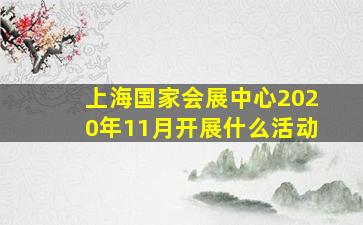 上海国家会展中心2020年11月开展什么活动